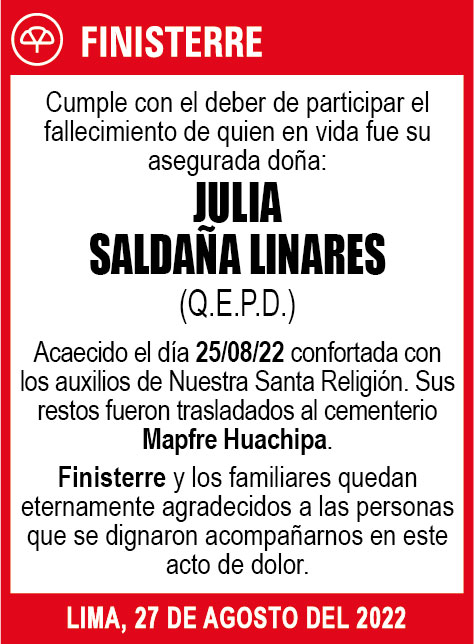 FINISTERRE

Cumple con el deber de participar el fallecimiento de quien en vida fue su asegurada doña:

JULIA
SALDAÑA LINARES
(Q.E.P.D.)

Acaecido el día 25/08/22 confortada con los auxilios de Nuestra Santa Religión. Sus restos fueron trasladados al cementerio Mapfre Huachipa.

Finisterre y los familiares quedan eternamente agradecidos a las personas que se dignaron acompañarnos en este acto de dolor.

LIMA, 27 DE AGOSTO DEL 2022